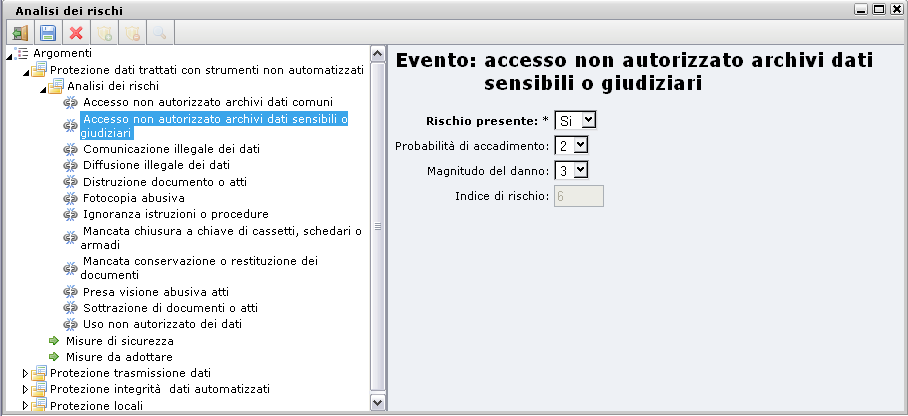 Analisi dei rischi

Argomenti
Protezione dati trattati con strumenti non automatizzati
Analisi dei rischi
Accesso non autorizzato archivi dati comuni
Accesso non autorizzato archivi dati sensibili o giudiziari
Comunicazione illegale dei dati
Diffusione illegale dei dati
Distruzione documento o atti
Fotocopia abusiva
Ignoranza istruzioni o procedure
Mancata chiusura a chiave di cassetti, schedari o armadi
Mancata conservazione o restituzione dei documenti
Presa visione abusiva atti
Sottrazione di documenti o atti
Uso non autorizzato dei dati
Misure di sicurezza
Misure da adottare
Protezione trasmissione dati
Protezione integrità dati automatizzati
Protezione locali

Evento: accesso non autorizzato archivi dati sensibili o giudiziari

Rischio presente: * Si
Probabilità di accadimento: 2
Magnitudo del danno: 3
Indice di rischio: 6